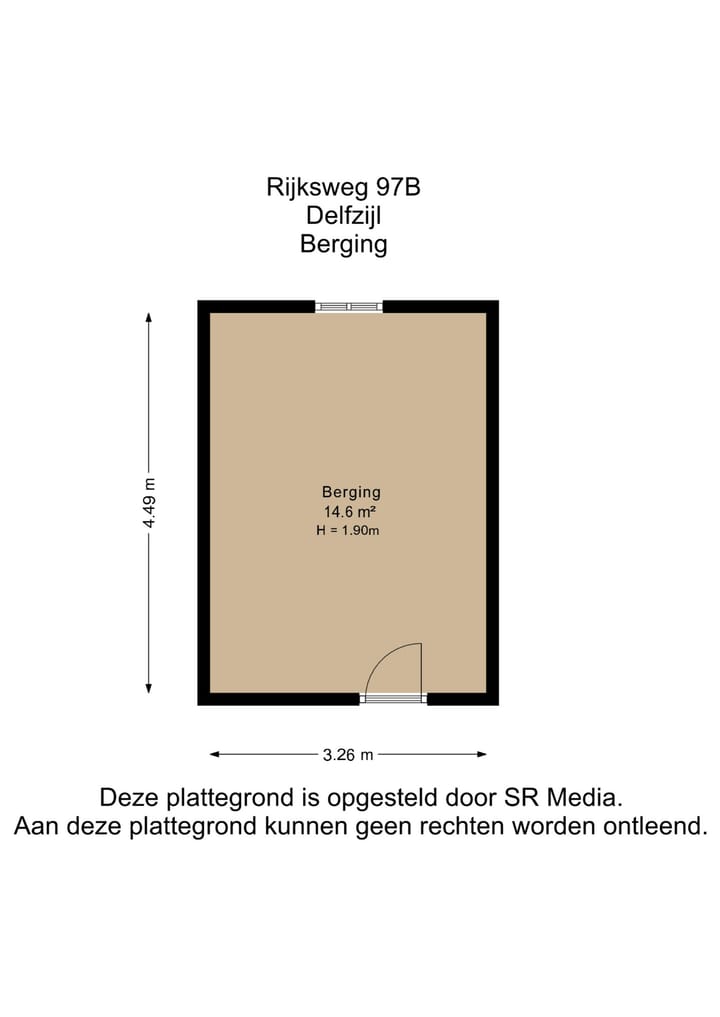 Rijksweg 97B
Delfzijl
Berging

4.49 m

Berging
14.6 m²
H = 1.90m

3.26 m

Deze plattegrond is opgesteld door SR Media.
Aan deze plattegrond kunnen geen rechten worden ontleend.